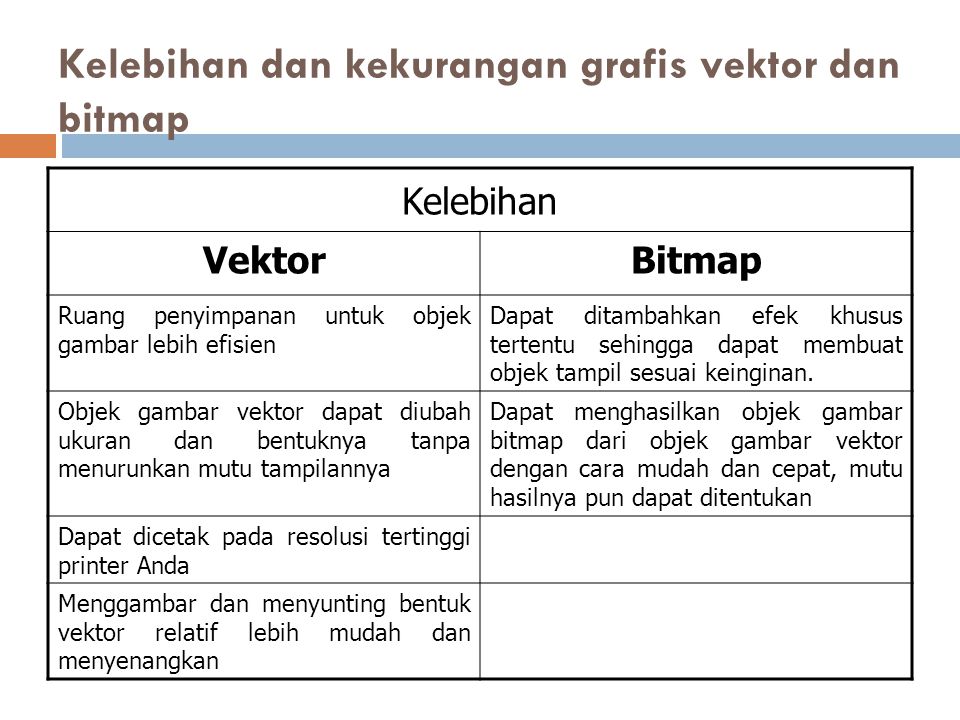 Kelebihan dan kekurangan grafis vektor dan bitmap

| Kelebihan | |
|---|---|
| **Vektor** | **Bitmap** |
| Ruang penyimpanan untuk objek gambar lebih efisien | Dapat ditambahkan efek khusus tertentu sehingga dapat membuat objek tampil sesuai keinginan. |
| Objek gambar vektor dapat diubah ukuran dan bentuknya tanpa menurunkan mutu tampilannya | Dapat menghasilkan objek gambar bitmap dari objek gambar vektor dengan cara mudah dan cepat, mutu hasilnya pun dapat ditentukan |
| Dapat dicetak pada resolusi tertinggi printer Anda | |
| Menggambar dan menyunting bentuk vektor relatif lebih mudah dan menyenangkan | |